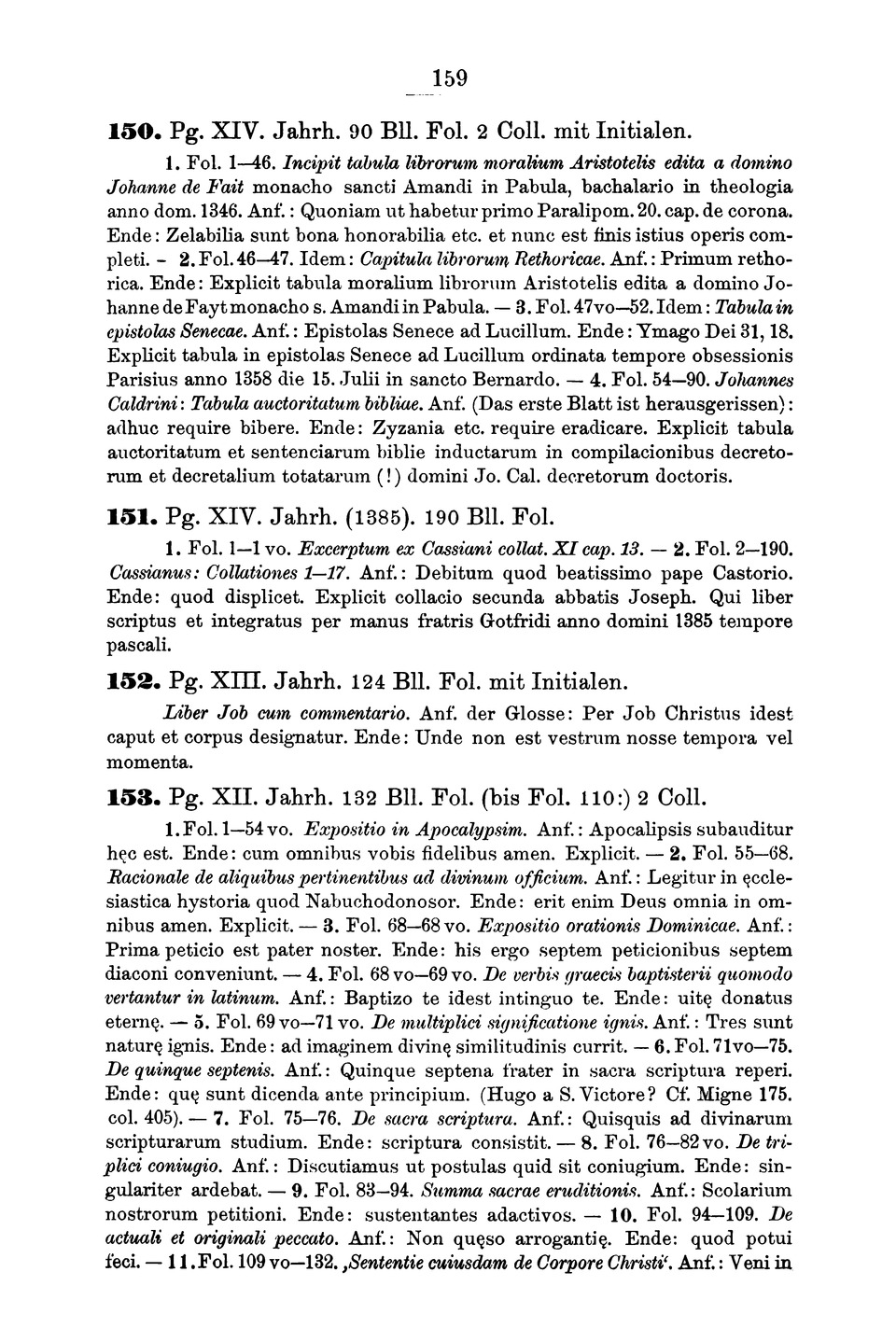 159

150. Pg. XIV. Jahrh. 90 Bll. Fol. 2 Coll. mit Initialen.

1. Fol. 1—46. Incipit tabula librorum moralium Aristotelis edita a domino Johanne de Fait monacho sancti Amandi in Pabula, bachalario in theologia anno dom. 1346. Anf.: Quoniam ut habetur primo Paralipom. 20. cap. de corona. Ende: Zelabilia sunt bona honorabilia etc. et nunc est finis istius operis completi. - 2. Fol. 46—47. Idem: Capitula librorum Rethoricae. Anf.: Primum rethorica. Ende: Explicit tabula moralium librorum Aristotelis edita a domino Johanne de Fayt monacho s. Amandi in Pabula. — 3. Fol. 47vo—52. Idem: Tabula in epistolas Senecae. Anf.: Epistolas Senece ad Lucillum. Ende: Ymago Dei 31, 18. Explicit tabula in epistolas Senece ad Lucillum ordinata tempore obsessionis Parisius anno 1358 die 15. Julii in sancto Bernardo. — 4. Fol. 54—90. Johannes Caldrini: Tabula auctoritatum bibliae. Anf. (Das erste Blatt ist herausgerissen): adhuc require bibere. Ende: Zyzania etc. require eradicare. Explicit tabula auctoritatum et sentenciarum biblie inductarum in compilacionibus decretorum et decretalium totatarum (!) domini Jo. Cal. decretorum doctoris.

151. Pg. XIV. Jahrh. (1385). 190 Bll. Fol.

1. Fol. 1—1 vo. Excerptum ex Cassiani collat. XI cap. 13. — 2. Fol. 2—190. Cassianus: Collationes 1—17. Anf.: Debitum quod beatissimo pape Castorio. Ende: quod displicet. Explicit collacio secunda abbatis Joseph. Qui liber scriptus et integratus per manus fratris Gotfridi anno domini 1385 tempore pascali.

152. Pg. XIII. Jahrh. 124 Bll. Fol. mit Initialen.

Liber Job cum commentario. Anf. der Glosse: Per Job Christus idest caput et corpus designatur. Ende: Unde non est vestrum nosse tempora vel momenta.

153. Pg. XII. Jahrh. 132 Bll. Fol. (bis Fol. 110:) 2 Coll.

1. Fol. 1—54 vo. Expositio in Apocalypsim. Anf.: Apocalipsis subauditur hęc est. Ende: cum omnibus vobis fidelibus amen. Explicit. — 2. Fol. 55—68. Racionale de aliquibus pertinentibus ad divinum officium. Anf.: Legitur in ęcclesiastica hystoria quod Nabuchodonosor. Ende: erit enim Deus omnia in omnibus amen. Explicit. — 3. Fol. 68—68 vo. Expositio orationis Dominicae. Anf.: Prima peticio est pater noster. Ende: his ergo septem peticionibus septem diaconi conveniunt. — 4. Fol. 68 vo—69 vo. De verbis graecis baptisterii quomodo vertantur in latinum. Anf.: Baptizo te idest intinguo te. Ende: uitę donatus eternę. — 5. Fol. 69 vo—71 vo. De multiplici significatione ignis. Anf.: Tres sunt naturę ignis. Ende: ad imaginem divinę similitudinis currit. — 6. Fol. 71vo—75. De quinque septenis. Anf.: Quinque septena frater in sacra scriptura reperi. Ende: quę sunt dicenda ante principium. (Hugo a S. Victore? Cf. Migne 175. col. 405). — 7. Fol. 75—76. De sacra scriptura. Anf.: Quisquis ad divinarum scripturarum studium. Ende: scriptura consistit. — 8. Fol. 76—82 vo. De triplici coniugio. Anf.: Discutiamus ut postulas quid sit coniugium. Ende: singulariter ardebat. — 9. Fol. 83—94. Summa sacrae eruditionis. Anf.: Scolarium nostrorum petitioni. Ende: sustentantes adactivos. — 10. Fol. 94—109. De actuali et originali peccato. Anf.: Non quęso arrogantię. Ende: quod potui feci. — 11. Fol. 109 vo—132. ‚Sententie cuiusdam de Corpore Christi‘. Anf.: Veni in